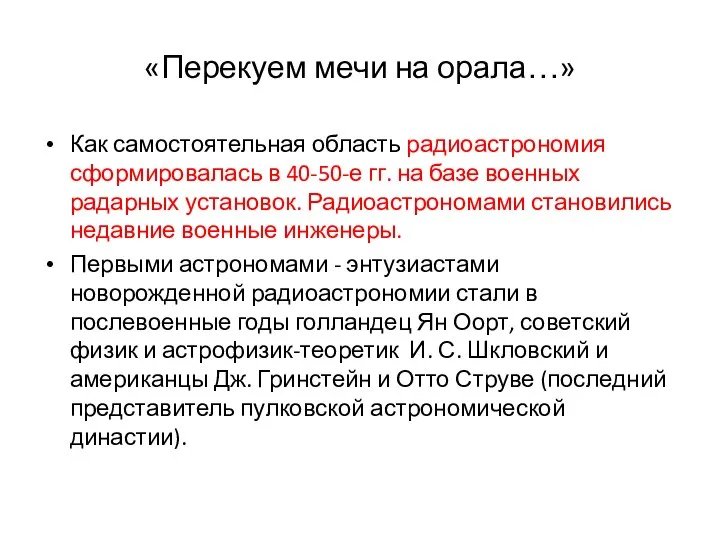 «Перекуем мечи на орала…»

• Как самостоятельная область радиоастрономия сформировалась в 40-50-е гг. на базе военных радарных установок. Радиоастрономами становились недавние военные инженеры.
• Первыми астрономами - энтузиастами новорожденной радиоастрономии стали в послевоенные годы голландец Ян Оорт, советский физик и астрофизик-теоретик И. С. Шкловский и американцы Дж. Гринстейн и Отто Струве (последний представитель пулковской астрономической династии).